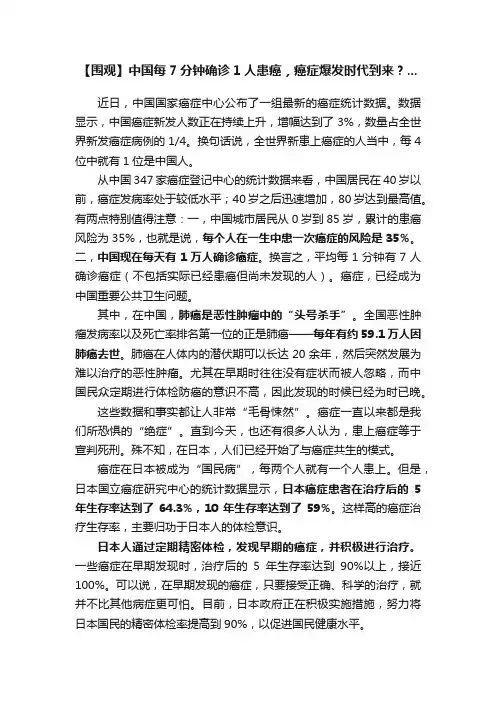 【围观】中国每 7 分钟确诊 1 人患癌，癌症爆发时代到来？...

近日，中国国家癌症中心公布了一组最新的癌症统计数据。数据显示，中国癌症新发人数正在持续上升，增幅达到了 3%，数量占全世界新发癌症病例的 1/4。换句话说，全世界新患上癌症的人当中，每 4 位中就有 1 位是中国人。

从中国 347 家癌症登记中心的统计数据来看，中国居民在 40 岁以前，癌症发病率处于较低水平；40 岁之后迅速增加，80 岁达到最高值。有两点特别值得注意：一，中国城市居民从 0 岁到 85 岁，累计的患癌风险为 35%，也就是说，每个人在一生中患一次癌症的风险是 35%。二，中国现在每天有 1 万人确诊癌症。换言之，平均每 1 分钟有 7 人确诊癌症（不包括实际已经患癌但尚未发现的人）。癌症，已经成为中国重要公共卫生问题。

其中，在中国，肺癌是恶性肿瘤中的“头号杀手”。全国恶性肿瘤发病率以及死亡率排名第一位的正是肺癌——每年有约 59.1 万人因肺癌去世。肺癌在人体内的潜伏期可以长达 20 余年，然后突然发展为难以治疗的恶性肿瘤。尤其在早期时往往没有症状而被人忽略，而中国民众定期进行体检防癌的意识不高，因此发现的时候已经为时已晚。

这些数据和事实都让人非常“毛骨悚然”。癌症一直以来都是我们所恐惧的“绝症”。直到今天，也还有很多人认为，患上癌症等于宣判死刑。殊不知，在日本，人们已经开始了与癌症共生的模式。

癌症在日本被成为“国民病”，每两个人就有一个人患上。但是，日本国立癌症研究中心的统计数据显示，日本癌症患者在治疗后的 5 年生存率达到了 64.3%，10 年生存率达到了 59%。这样高的癌症治疗生存率，主要归功于日本人的体检意识。

日本人通过定期精密体检，发现早期的癌症，并积极进行治疗。一些癌症在早期发现时，治疗后的 5 年生存率达到 90%以上，接近 100%。可以说，在早期发现的癌症，只要接受正确、科学的治疗，就并不比其他病症更可怕。目前，日本政府正在积极实施措施，努力将日本国民的精密体检率提高到 90%，以促进国民健康水平。